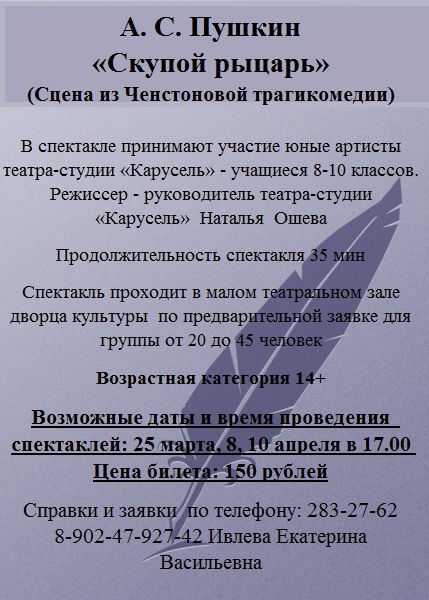 А. С. Пушкин
«Скупой рыцарь»
(Сцена из Ченстоновой трагикомедии)

В спектакле принимают участие юные артисты театра-студии «Карусель» - учащиеся 8-10 классов. Режиссер - руководитель театра-студии «Карусель» Наталья Ошева

Продолжительность спектакля 35 мин

Спектакль проходит в малом театральном зале дворца культуры по предварительной заявке для группы от 20 до 45 человек

Возрастная категория 14+

Возможные даты и время проведения спектаклей: 25 марта, 8, 10 апреля в 17.00
Цена билета: 150 рублей

Справки и заявки по телефону: 283-27-62
8-902-47-927-42 Ивлева Екатерина Васильевна